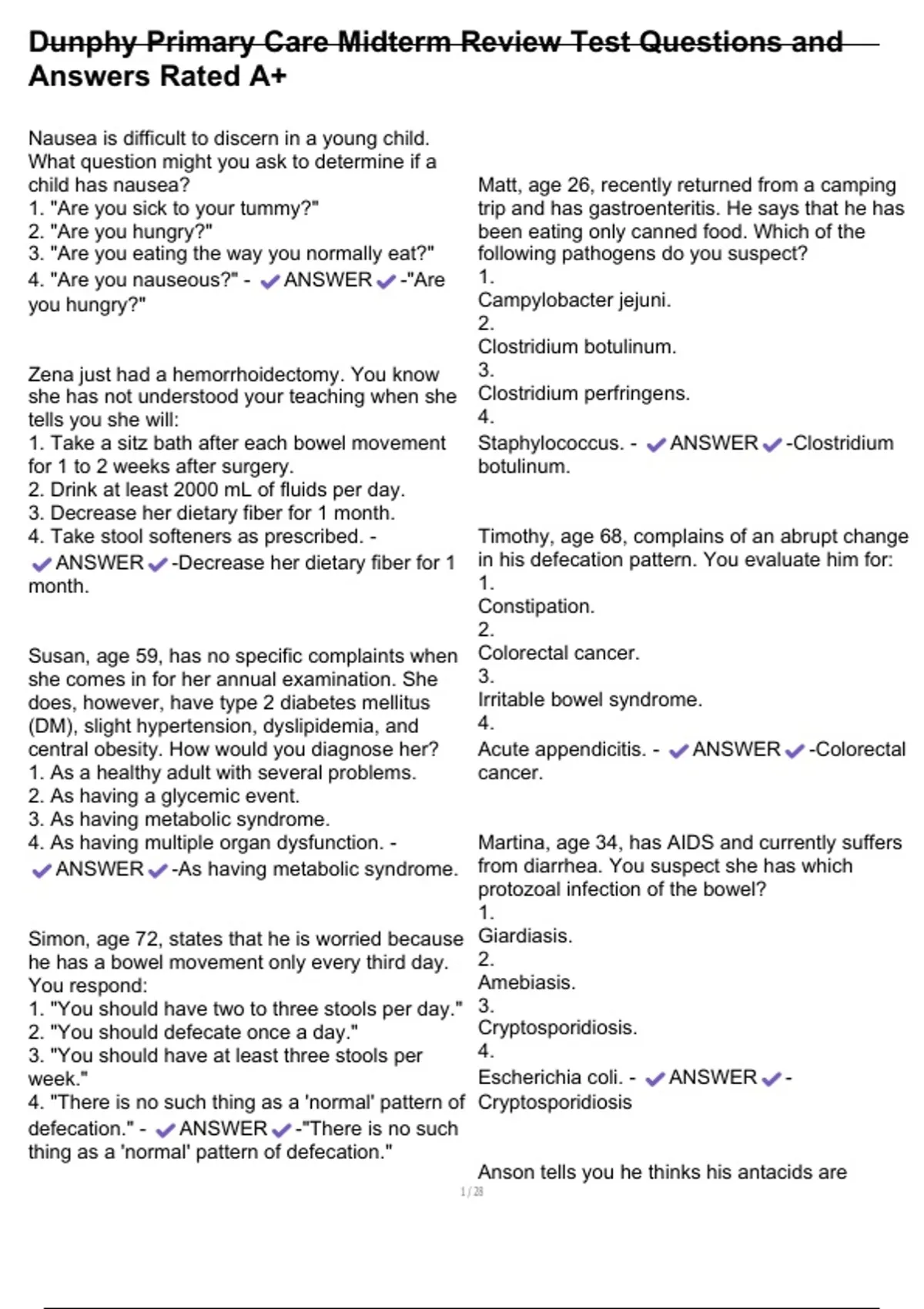 Dunphy Primary Care Midterm Review Test Questions and Answers Rated A+

Nausea is difficult to discern in a young child. What question might you ask to determine if a child has nausea?
1. "Are you sick to your tummy?"
2. "Are you hungry?"
3. "Are you eating the way you normally eat?"
4. "Are you nauseous?" - ✔ANSWER✔-"Are you hungry?"

Zena just had a hemorrhoidectomy. You know she has not understood your teaching when she tells you she will:
1. Take a sitz bath after each bowel movement for 1 to 2 weeks after surgery.
2. Drink at least 2000 mL of fluids per day.
3. Decrease her dietary fiber for 1 month.
4. Take stool softeners as prescribed. - ✔ANSWER✔-Decrease her dietary fiber for 1 month.

Susan, age 59, has no specific complaints when she comes in for her annual examination. She does, however, have type 2 diabetes mellitus (DM), slight hypertension, dyslipidemia, and central obesity. How would you diagnose her?
1. As a healthy adult with several problems.
2. As having a glycemic event.
3. As having metabolic syndrome.
4. As having multiple organ dysfunction. - ✔ANSWER✔-As having metabolic syndrome.

Simon, age 72, states that he is worried because he has a bowel movement only every third day. You respond:
1. "You should have two to three stools per day."
2. "You should defecate once a day."
3. "You should have at least three stools per week."
4. "There is no such thing as a 'normal' pattern of defecation." - ✔ANSWER✔-"There is no such thing as a 'normal' pattern of defecation."

Matt, age 26, recently returned from a camping trip and has gastroenteritis. He says that he has been eating only canned food. Which of the following pathogens do you suspect?
1.
Campylobacter jejuni.
2.
Clostridium botulinum.
3.
Clostridium perfringens.
4.
Staphylococcus. - ✔ANSWER✔-Clostridium botulinum.

Timothy, age 68, complains of an abrupt change in his defecation pattern. You evaluate him for:
1.
Constipation.
2.
Colorectal cancer.
3.
Irritable bowel syndrome.
4.
Acute appendicitis. - ✔ANSWER✔-Colorectal cancer.

Martina, age 34, has AIDS and currently suffers from diarrhea. You suspect she has which protozoal infection of the bowel?
1.
Giardiasis.
2.
Amebiasis.
3.
Cryptosporidiosis.
4.
Escherichia coli. - ✔ANSWER✔-Cryptosporidiosis

Anson tells you he thinks his antacids are

1 / 28